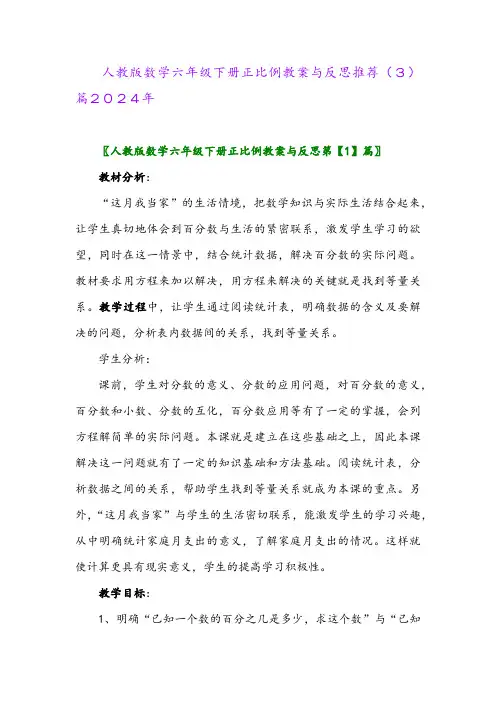 人教版数学六年级下册正比例教案与反思推荐（3）篇2024年

〖人教版数学六年级下册正比例教案与反思第【1】篇〗

教材分析：

“这月我当家”的生活情境，把数学知识与实际生活结合起来，让学生真切地体会到百分数与生活的紧密联系，激发学生学习的欲望，同时在这一情景中，结合统计数据，解决百分数的实际问题。教材要求用方程来加以解决，用方程来解决的关键就是找到等量关系。教学过程中，让学生通过阅读统计表，明确数据的含义及要解决的问题，分析表内数据间的关系，找到等量关系。

学生分析：

课前，学生对分数的意义、分数的应用问题，对百分数的意义，百分数和小数、分数的互化，百分数应用等有了一定的掌握，会列方程解简单的实际问题。本课就是建立在这些基础之上，因此本课解决这一问题就有了一定的知识基础和方法基础。阅读统计表，分析数据之间的关系，帮助学生找到等量关系就成为本课的重点。另外，“这月我当家”与学生的生活密切联系，能激发学生的学习兴趣，从中明确统计家庭月支出的意义，了解家庭月支出的情况。这样就使计算更具有现实意义，学生的提高学习积极性。

教学目标：

1、明确“已知一个数的百分之几是多少，求这个数”与“已知